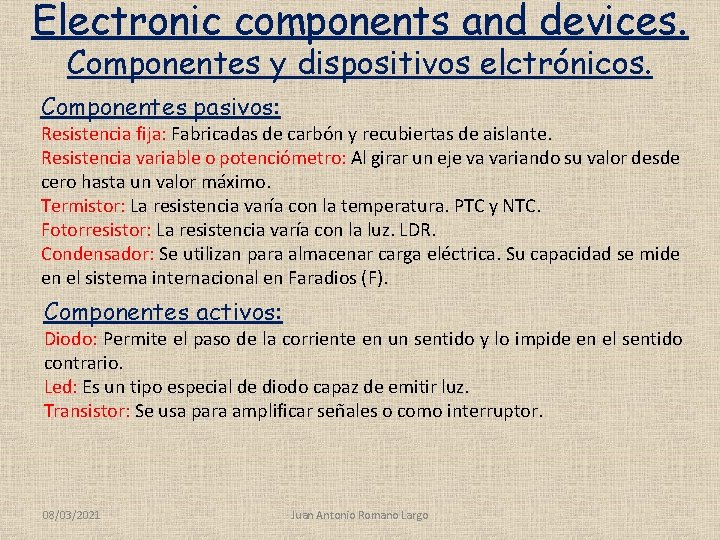 Electronic components and devices.
Componentes y dispositivos elctrónicos.

Componentes pasivos:
Resistencia fija: Fabricadas de carbón y recubiertas de aislante.
Resistencia variable o potenciómetro: Al girar un eje va variando su valor desde cero hasta un valor máximo.
Termistor: La resistencia varía con la temperatura. PTC y NTC.
Fotorresistor: La resistencia varía con la luz. LDR.
Condensador: Se utilizan para almacenar carga eléctrica. Su capacidad se mide en el sistema internacional en Faradios (F).

Componentes activos:
Diodo: Permite el paso de la corriente en un sentido y lo impide en el sentido contrario.
Led: Es un tipo especial de diodo capaz de emitir luz.
Transistor: Se usa para amplificar señales o como interruptor.

08/03/2021
Juan Antonio Romano Largo